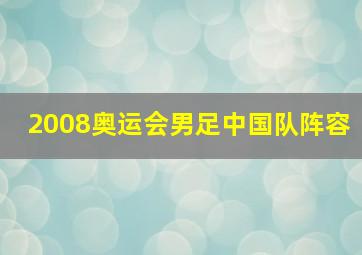 2008奥运会男足中国队阵容